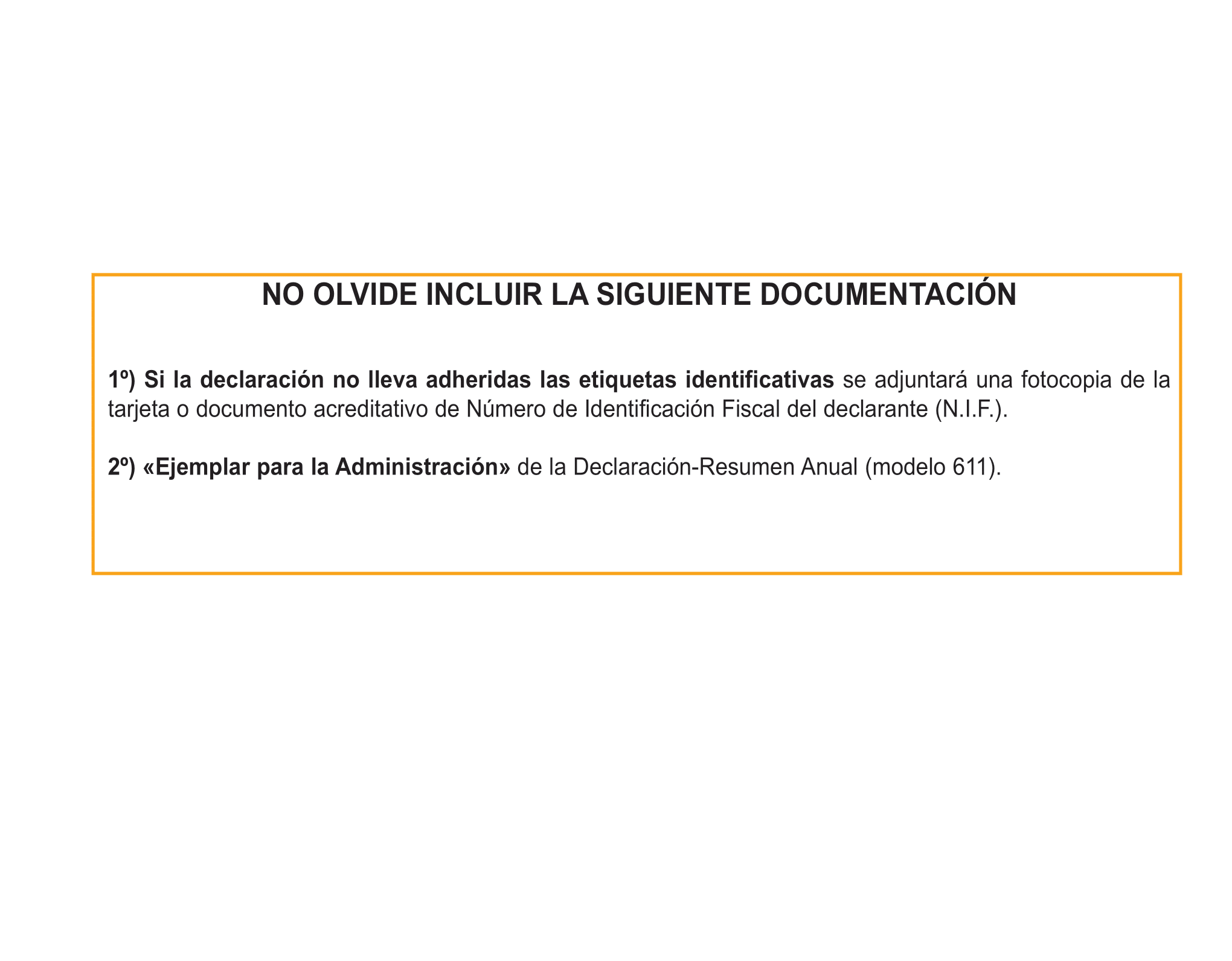 NO OLVIDE INCLUIR LA SIGUIENTE DOCUMENTACIÓN

1º) Si la declaración no lleva adheridas las etiquetas identificativas se adjuntará una fotocopia de la tarjeta o documento acreditativo de Número de Identificación Fiscal del declarante (N.I.F.).

2º) «Ejemplar para la Administración» de la Declaración-Resumen Anual (modelo 611).